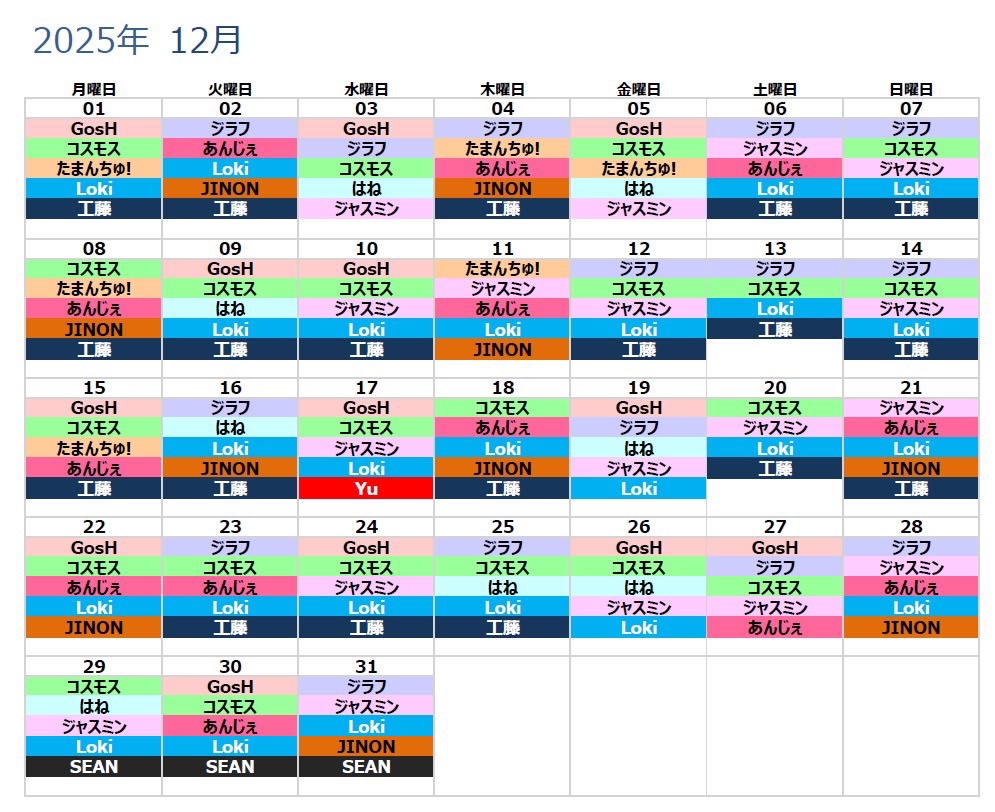 2025年 12月

| 月曜日 | 火曜日 | 水曜日 | 木曜日 | 金曜日 | 土曜日 | 日曜日 |
|---|---|---|---|---|---|---|
| 01 | 02 | 03 | 04 | 05 | 06 | 07 |
| GosH | ジラフ | GosH | ジラフ | GosH | ジラフ | ジラフ |
| コスモス | あんじぇ | ジラフ | たまんちゅ! | コスモス | ジャスミン | コスモス |
| たまんちゅ! | Loki | コスモス | あんじぇ | たまんちゅ! | あんじぇ | ジャスミン |
| Loki | JINON | はね | JINON | はね | Loki | Loki |
| 工藤 | 工藤 | ジャスミン | 工藤 | ジャスミン | 工藤 | 工藤 |
| 08 | 09 | 10 | 11 | 12 | 13 | 14 |
| コスモス | GosH | GosH | たまんちゅ! | ジラフ | ジラフ | ジラフ |
| たまんちゅ! | コスモス | コスモス | ジャスミン | コスモス | コスモス | コスモス |
| あんじぇ | はね | ジャスミン | あんじぇ | ジャスミン | Loki | ジャスミン |
| JINON | Loki | Loki | Loki | Loki | 工藤 | Loki |
| 工藤 | 工藤 | 工藤 | JINON | 工藤 | | 工藤 |
| 15 | 16 | 17 | 18 | 19 | 20 | 21 |
| GosH | ジラフ | GosH | コスモス | GosH | コスモス | ジャスミン |
| コスモス | はね | コスモス | あんじぇ | ジラフ | ジャスミン | あんじぇ |
| たまんちゅ! | Loki | ジャスミン | Loki | はね | Loki | Loki |
| あんじぇ | JINON | Loki | JINON | ジャスミン | 工藤 | JINON |
| 工藤 | 工藤 | Yu | 工藤 | Loki | | 工藤 |
| 22 | 23 | 24 | 25 | 26 | 27 | 28 |
| GosH | ジラフ | GosH | ジラフ | GosH | GosH | ジラフ |
| コスモス | コスモス | コスモス | コスモス | コスモス | ジラフ | ジャスミン |
| あんじぇ | あんじぇ | ジャスミン | はね | はね | コスモス | あんじぇ |
| Loki | Loki | Loki | Loki | ジャスミン | ジャスミン | Loki |
| JINON | 工藤 | 工藤 | 工藤 | Loki | あんじぇ | JINON |
| 29 | 30 | 31 | | | | |
| コスモス | GosH | ジラフ | | | | |
| はね | コスモス | ジャスミン | | | | |
| ジャスミン | あんじぇ | Loki | | | | |
| Loki | Loki | JINON | | | | |
| SEAN | SEAN | SEAN | | | | |